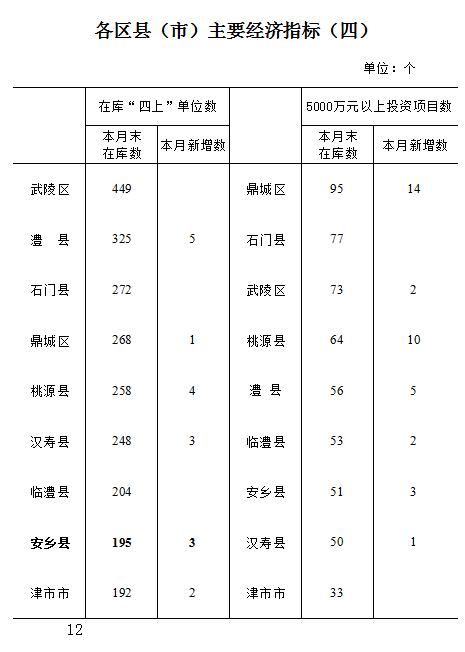 各区县（市）主要经济指标（四）

单位：个

| | 在库“四上”单位数 | | | 5000万元以上投资项目数 | |
|---|---|---|---|---|---|
| | 本月末在库数 | 本月新增数 | | 本月末在库数 | 本月新增数 |
| 武陵区 | 449 | | 鼎城区 | 95 | 14 |
| 澧　县 | 325 | 5 | 石门县 | 77 | |
| 石门县 | 272 | | 武陵区 | 73 | 2 |
| 鼎城区 | 268 | 1 | 桃源县 | 64 | 10 |
| 桃源县 | 258 | 4 | 澧　县 | 56 | 5 |
| 汉寿县 | 248 | 3 | 临澧县 | 53 | 2 |
| 临澧县 | 204 | | 安乡县 | 51 | 3 |
| 安乡县 | 195 | 3 | 汉寿县 | 50 | 1 |
| 津市市 | 192 | 2 | 津市市 | 33 | |

12